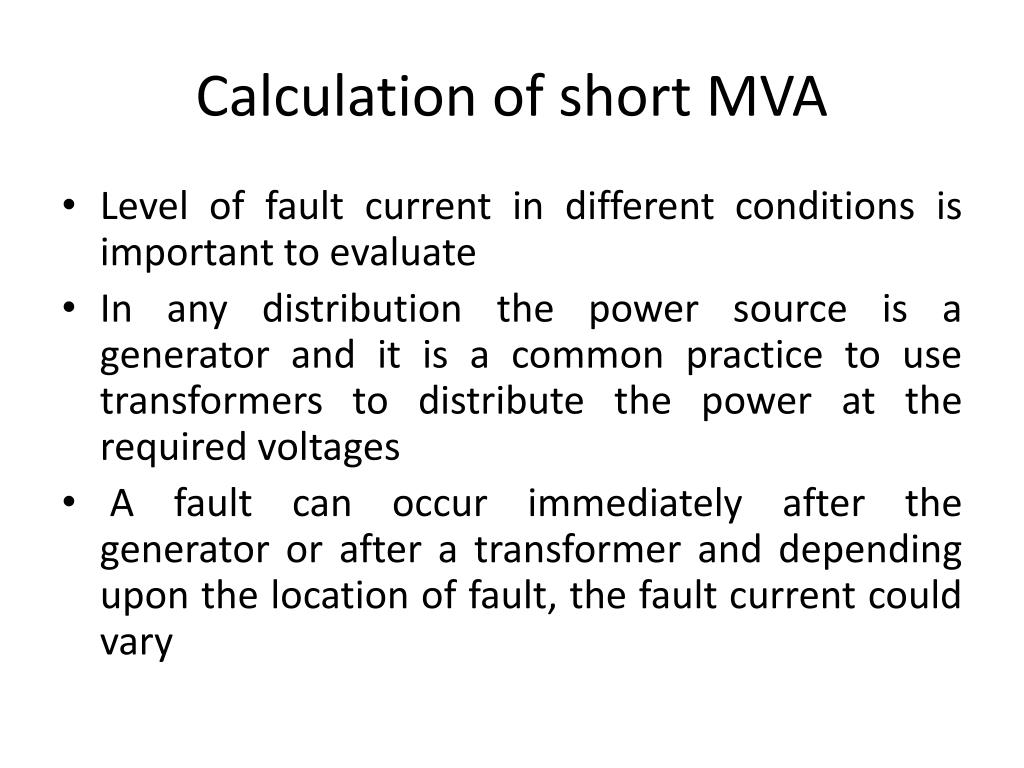 Calculation of short MVA

• Level of fault current in different conditions is important to evaluate

• In any distribution the power source is a generator and it is a common practice to use transformers to distribute the power at the required voltages

• A fault can occur immediately after the generator or after a transformer and depending upon the location of fault, the fault current could vary